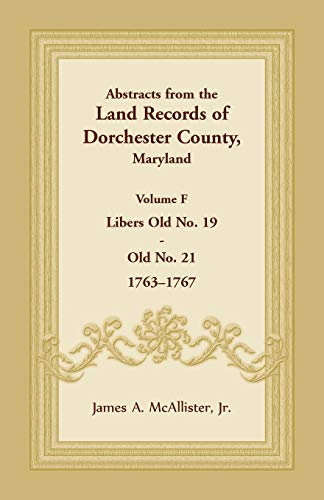 Abstracts from the
Land Records of
Dorchester County,
Maryland

Volume F
Libers Old No. 19
-
Old No. 21
1763–1767

James A. McAllister, Jr.